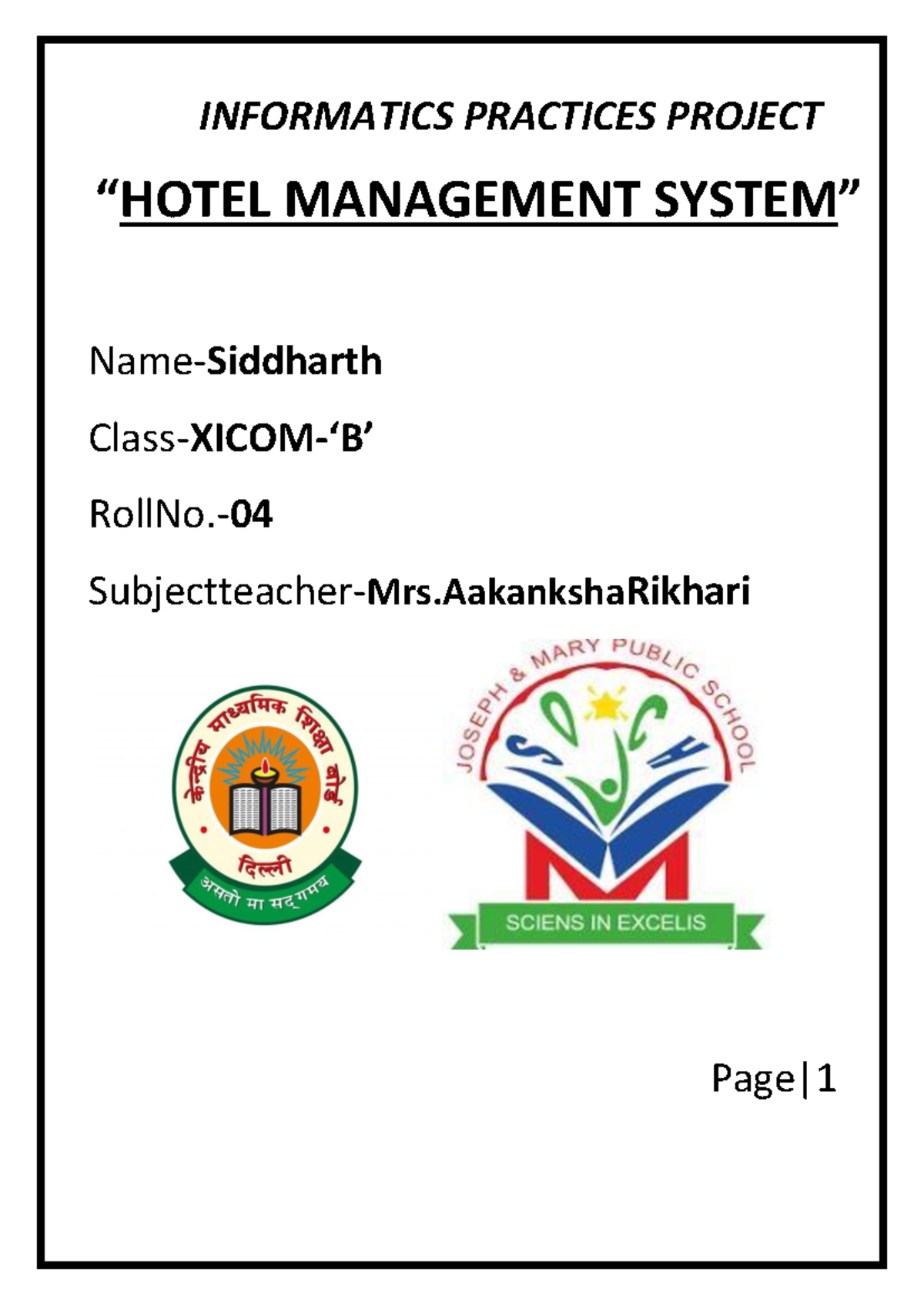 INFORMATICS PRACTICES PROJECT

“HOTEL MANAGEMENT SYSTEM”

Name-Siddharth

Class-XICOM-‘B’

RollNo.-04

Subjectteacher-Mrs.AakankshaRikhari

केन्द्रीय माध्यमिक शिक्षा बोर्ड
दिल्ली
असतो मा सद्गमय

JOSEPH & MARY PUBLIC SCHOOL
SCIENS IN EXCELIS

Page|1